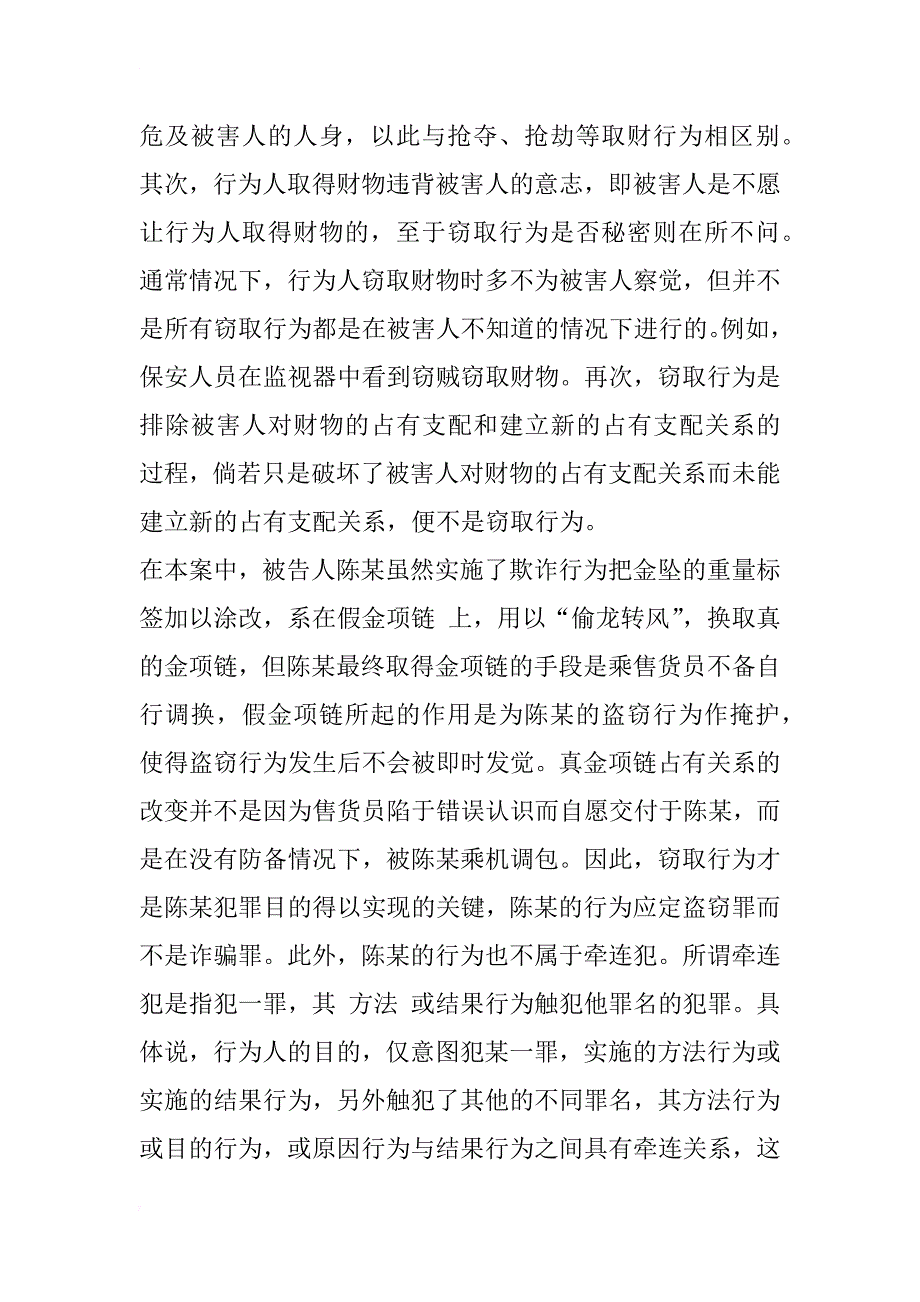 危及被害人的人身，以此与抢夺、抢劫等取财行为相区别。其次，行为人取得财物违背被害人的意志，即被害人是不愿让行为人取得财物的，至于窃取行为是否秘密则在所不问。通常情况下，行为人窃取财物时多不为被害人察觉，但并不是所有窃取行为都是在被害人不知道的情况下进行的。例如，保安人员在监视器中看到窃贼窃取财物。再次，窃取行为是排除被害人对财物的占有支配和建立新的占有支配关系的过程，倘若只是破坏了被害人对财物的占有支配关系而未能建立新的占有支配关系，便不是窃取行为。

在本案中，被告人陈某虽然实施了欺诈行为把金坠的重量标签加以涂改，系在假金项链 上，用以“偷龙转风”，换取真的金项链，但陈某最终取得金项链的手段是乘售货员不备自行调换，假金项链所起的作用是为陈某的盗窃行为作掩护，使得盗窃行为发生后不会被即时发觉。真金项链占有关系的改变并不是因为售货员陷于错误认识而自愿交付于陈某，而是在没有防备情况下，被陈某乘机调包。因此，窃取行为才是陈某犯罪目的得以实现的关键，陈某的行为应定盗窃罪而不是诈骗罪。此外，陈某的行为也不属于牵连犯。所谓牵连犯是指犯一罪，其 方法 或结果行为触犯他罪名的犯罪。具体说，行为人的目的，仅意图犯某一罪，实施的方法行为或实施的结果行为，另外触犯了其他的不同罪名，其方法行为或目的行为，或原因行为与结果行为之间具有牵连关系，这